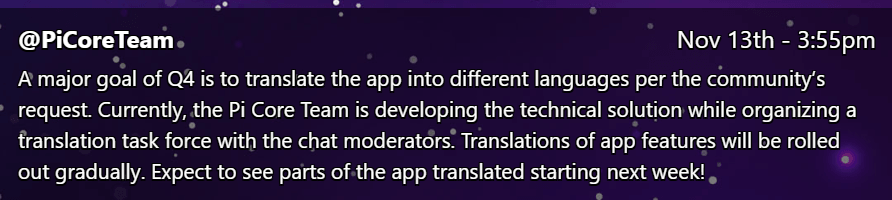 @PiCoreTeam

Nov 13th - 3:55pm

A major goal of Q4 is to translate the app into different languages per the community's request. Currently, the Pi Core Team is developing the technical solution while organizing a translation task force with the chat moderators. Translations of app features will be rolled out gradually. Expect to see parts of the app translated starting next week!